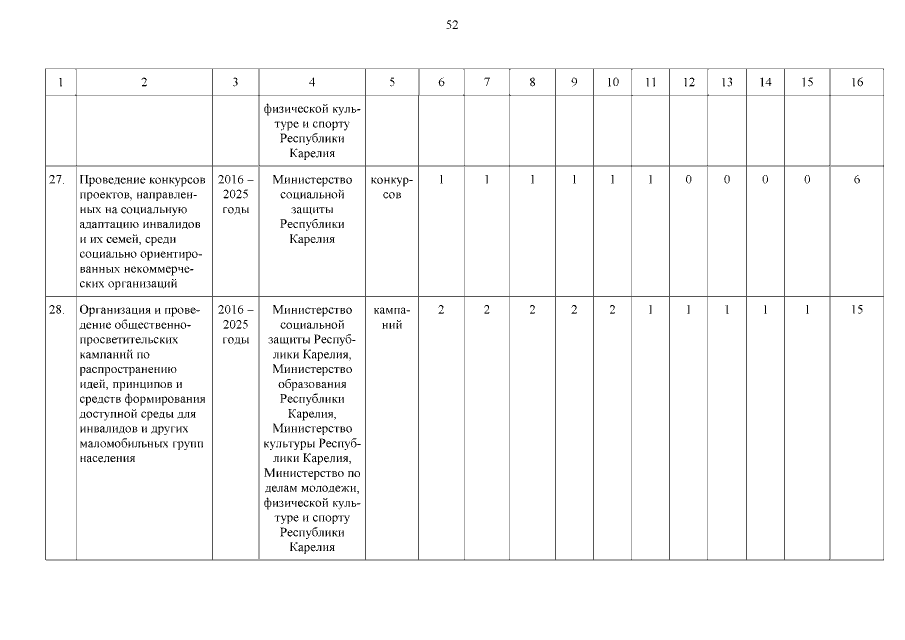 52

| 1 | 2 | 3 | 4 | 5 | 6 | 7 | 8 | 9 | 10 | 11 | 12 | 13 | 14 | 15 | 16 |
|---|---|---|---|---|---|---|---|---|---|---|---|---|---|---|---|
| | | | физической культуре и спорту Республики Карелия | | | | | | | | | | | | |
| 27. | Проведение конкурсов проектов, направленных на социальную адаптацию инвалидов и их семей, среди социально ориентированных некоммерческих организаций | 2016 – 2025 годы | Министерство социальной защиты Республики Карелия | конкурсов | 1 | 1 | 1 | 1 | 1 | 1 | 0 | 0 | 0 | 0 | 6 |
| 28. | Организация и проведение общественно-просветительских кампаний по распространению идей, принципов и средств формирования доступной среды для инвалидов и других маломобильных групп населения | 2016 – 2025 годы | Министерство социальной защиты Республики Карелия, Министерство образования Республики Карелия, Министерство культуры Республики Карелия, Министерство по делам молодежи, физической культуре и спорту Республики Карелия | кампаний | 2 | 2 | 2 | 2 | 2 | 1 | 1 | 1 | 1 | 1 | 15 |